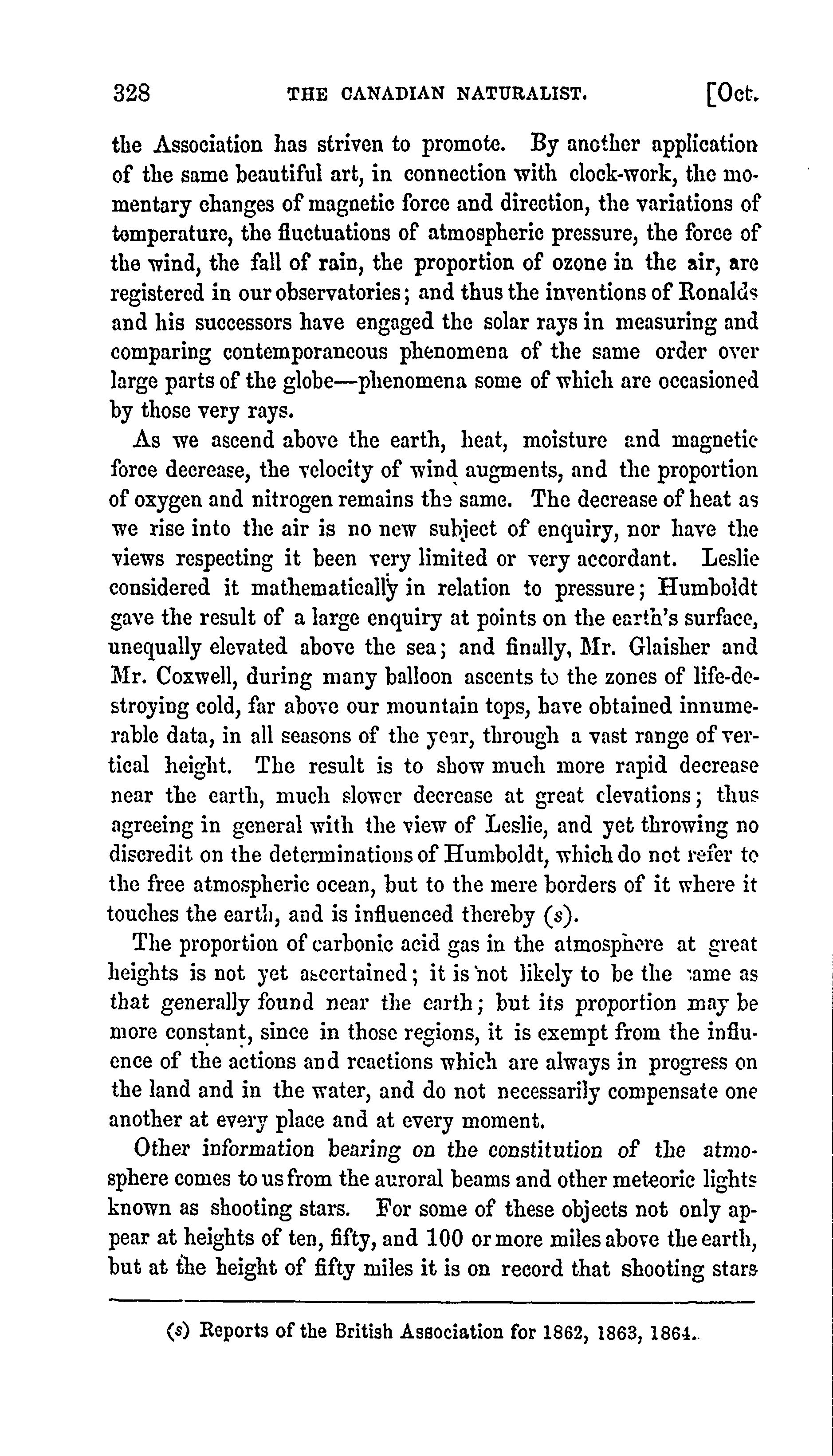 328 THE CANADIAN NATURALIST. [Oct.

the Association has striven to promote. By another application of the same beautiful art, in connection with clock-work, the momentary changes of magnetic force and direction, the variations of temperature, the fluctuations of atmospheric pressure, the force of the wind, the fall of rain, the proportion of ozone in the air, are registered in our observatories; and thus the inventions of Ronalds and his successors have engaged the solar rays in measuring and comparing contemporaneous phenomena of the same order over large parts of the globe—phenomena some of which are occasioned by those very rays.

As we ascend above the earth, heat, moisture and magnetic force decrease, the velocity of wind augments, and the proportion of oxygen and nitrogen remains the same. The decrease of heat as we rise into the air is no new subject of enquiry, nor have the views respecting it been very limited or very accordant. Leslie considered it mathematically in relation to pressure; Humboldt gave the result of a large enquiry at points on the earth's surface, unequally elevated above the sea; and finally, Mr. Glaisher and Mr. Coxwell, during many balloon ascents to the zones of life-destroying cold, far above our mountain tops, have obtained innumerable data, in all seasons of the year, through a vast range of vertical height. The result is to show much more rapid decrease near the earth, much slower decrease at great elevations; thus agreeing in general with the view of Leslie, and yet throwing no discredit on the determinations of Humboldt, which do not refer to the free atmospheric ocean, but to the mere borders of it where it touches the earth, and is influenced thereby (s).

The proportion of carbonic acid gas in the atmosphere at great heights is not yet ascertained; it is not likely to be the same as that generally found near the earth; but its proportion may be more constant, since in those regions, it is exempt from the influence of the actions and reactions which are always in progress on the land and in the water, and do not necessarily compensate one another at every place and at every moment.

Other information bearing on the constitution of the atmosphere comes to us from the auroral beams and other meteoric lights known as shooting stars. For some of these objects not only appear at heights of ten, fifty, and 100 or more miles above the earth, but at the height of fifty miles it is on record that shooting stars

(s) Reports of the British Association for 1862, 1863, 1864.